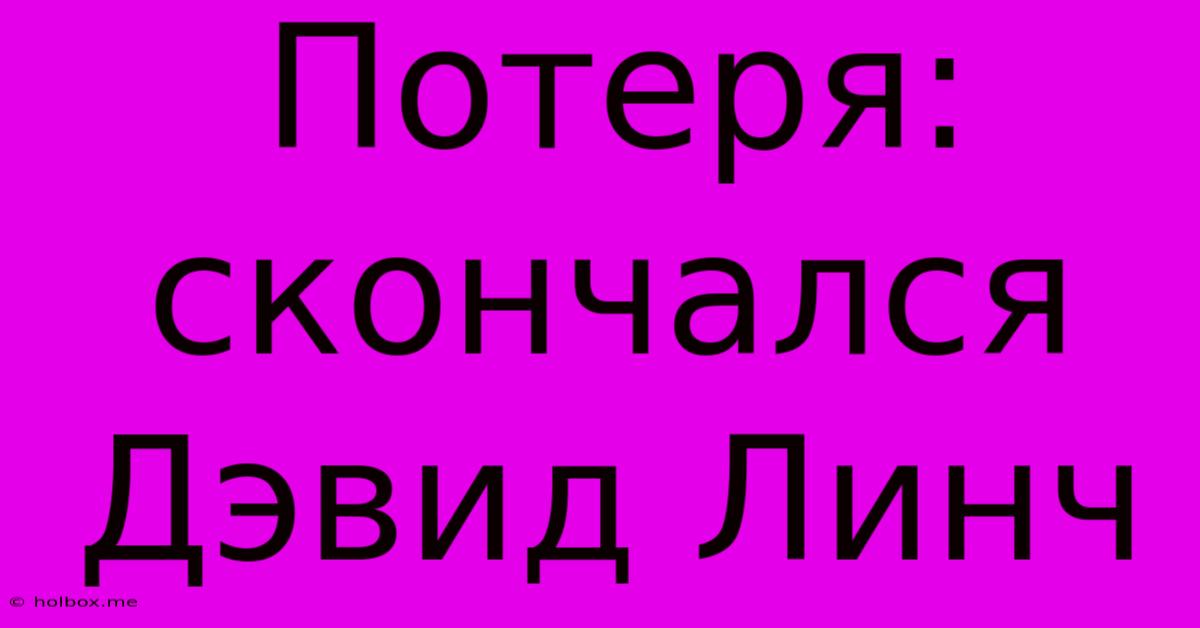 Потеря: скончался Дэвид Линч

© holbox.me